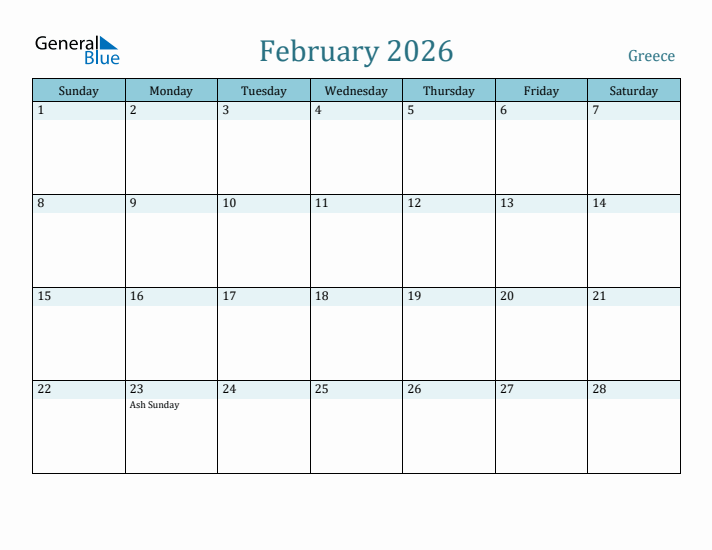 General Blue

February 2026

Greece

| Sunday | Monday | Tuesday | Wednesday | Thursday | Friday | Saturday |
|---|---|---|---|---|---|---|
| 1 | 2 | 3 | 4 | 5 | 6 | 7 |
| 8 | 9 | 10 | 11 | 12 | 13 | 14 |
| 15 | 16 | 17 | 18 | 19 | 20 | 21 |
| 22 | 23 Ash Sunday | 24 | 25 | 26 | 27 | 28 |